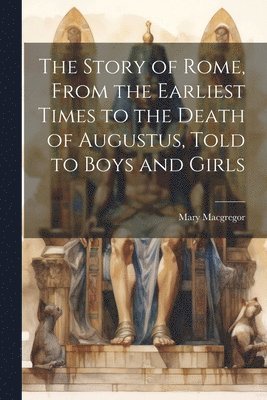 The Story of Rome, From the Earliest Times to the Death of Augustus, Told to Boys and Girls

Mary Macgregor